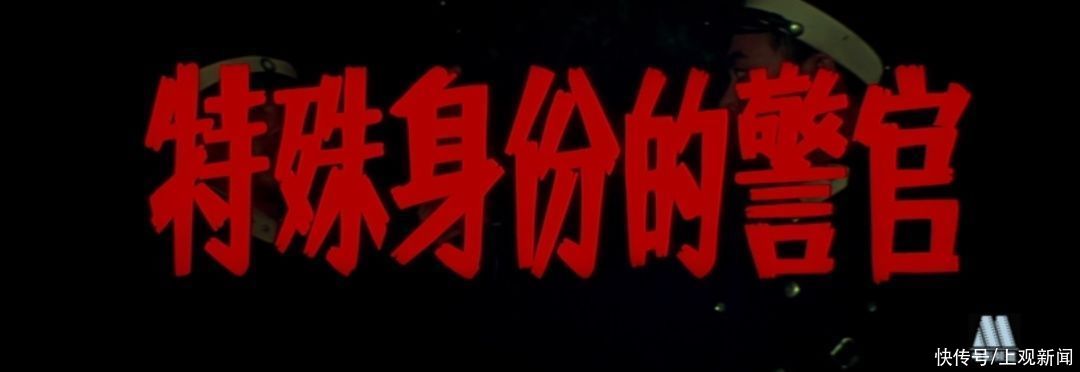 特殊身份的警官

快传号/上观新闻